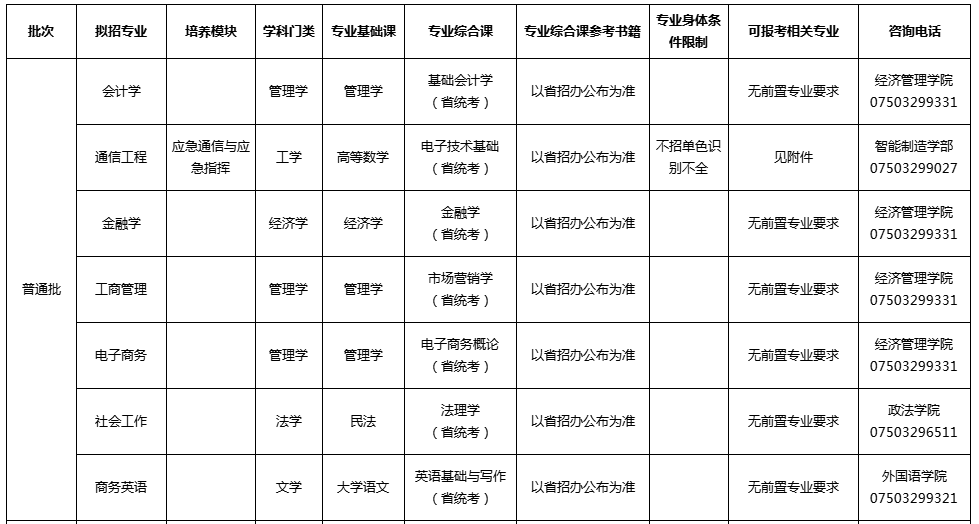 | 批次 | 拟招专业 | 培养模块 | 学科门类 | 专业基础课 | 专业综合课 | 专业综合课参考书籍 | 专业身体条件限制 | 可报考相关专业 | 咨询电话 |
|---|---|---|---|---|---|---|---|---|---|
| 普通批 | 会计学 | | 管理学 | 管理学 | 基础会计学（省统考） | 以省招办公布为准 | | 无前置专业要求 | 经济管理学院 07503299331 |
| | 通信工程 | 应急通信与应急指挥 | 工学 | 高等数学 | 电子技术基础（省统考） | 以省招办公布为准 | 不招单色识别不全 | 见附件 | 智能制造学部 07503299027 |
| | 金融学 | | 经济学 | 经济学 | 金融学（省统考） | 以省招办公布为准 | | 无前置专业要求 | 经济管理学院 07503299331 |
| | 工商管理 | | 管理学 | 管理学 | 市场营销学（省统考） | 以省招办公布为准 | | 无前置专业要求 | 经济管理学院 07503299331 |
| | 电子商务 | | 管理学 | 管理学 | 电子商务概论（省统考） | 以省招办公布为准 | | 无前置专业要求 | 经济管理学院 07503299331 |
| | 社会工作 | | 法学 | 民法 | 法理学（省统考） | 以省招办公布为准 | | 无前置专业要求 | 政法学院 07503296511 |
| | 商务英语 | | 文学 | 大学语文 | 英语基础与写作（省统考） | 以省招办公布为准 | | 无前置专业要求 | 外国语学院 07503299321 |